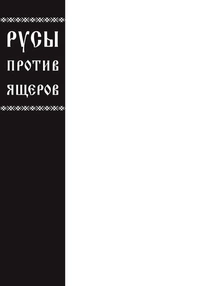 РУСЫ
ПРОТИВ
ЯЩЕРОВ